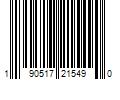 1 90517 21549 0